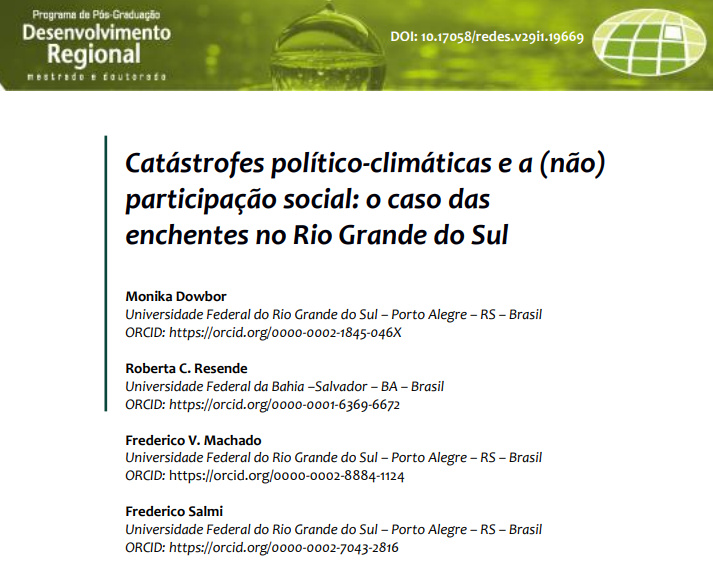 Programa de Pós-Graduação
Desenvolvimento Regional
mestrado e doutorado

DOI: 10.17058/redes.v29i1.19669

Catástrofes político-climáticas e a (não) participação social: o caso das enchentes no Rio Grande do Sul

Monika Dowbor
Universidade Federal do Rio Grande do Sul – Porto Alegre – RS – Brasil
ORCID: https://orcid.org/0000-0002-1845-046X

Roberta C. Resende
Universidade Federal da Bahia –Salvador – BA – Brasil
ORCID: https://orcid.org/0000-0001-6369-6672

Frederico V. Machado
Universidade Federal do Rio Grande do Sul – Porto Alegre – RS – Brasil
ORCID: https://orcid.org/0000-0002-8884-1124

Frederico Salmi
Universidade Federal do Rio Grande do Sul – Porto Alegre – RS – Brasil
ORCID: https://orcid.org/0000-0002-7043-2816